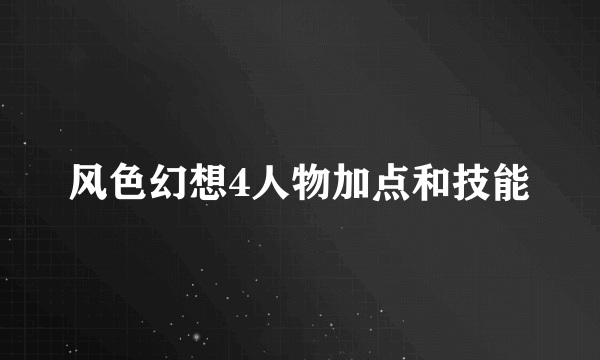 风色幻想4人物加点和技能